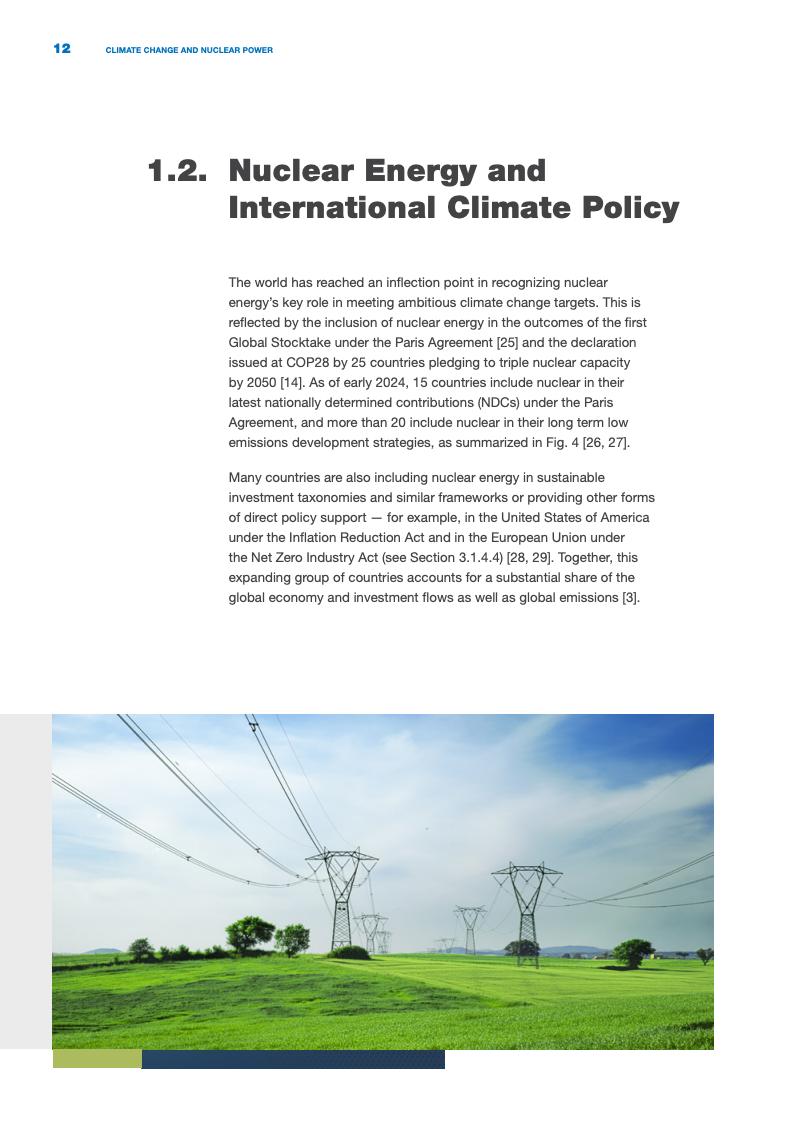 12 CLIMATE CHANGE AND NUCLEAR POWER

1.2. Nuclear Energy and International Climate Policy

The world has reached an inflection point in recognizing nuclear energy's key role in meeting ambitious climate change targets. This is reflected by the inclusion of nuclear energy in the outcomes of the first Global Stocktake under the Paris Agreement [25] and the declaration issued at COP28 by 25 countries pledging to triple nuclear capacity by 2050 [14]. As of early 2024, 15 countries include nuclear in their latest nationally determined contributions (NDCs) under the Paris Agreement, and more than 20 include nuclear in their long term low emissions development strategies, as summarized in Fig. 4 [26, 27].

Many countries are also including nuclear energy in sustainable investment taxonomies and similar frameworks or providing other forms of direct policy support — for example, in the United States of America under the Inflation Reduction Act and in the European Union under the Net Zero Industry Act (see Section 3.1.4.4) [28, 29]. Together, this expanding group of countries accounts for a substantial share of the global economy and investment flows as well as global emissions [3].